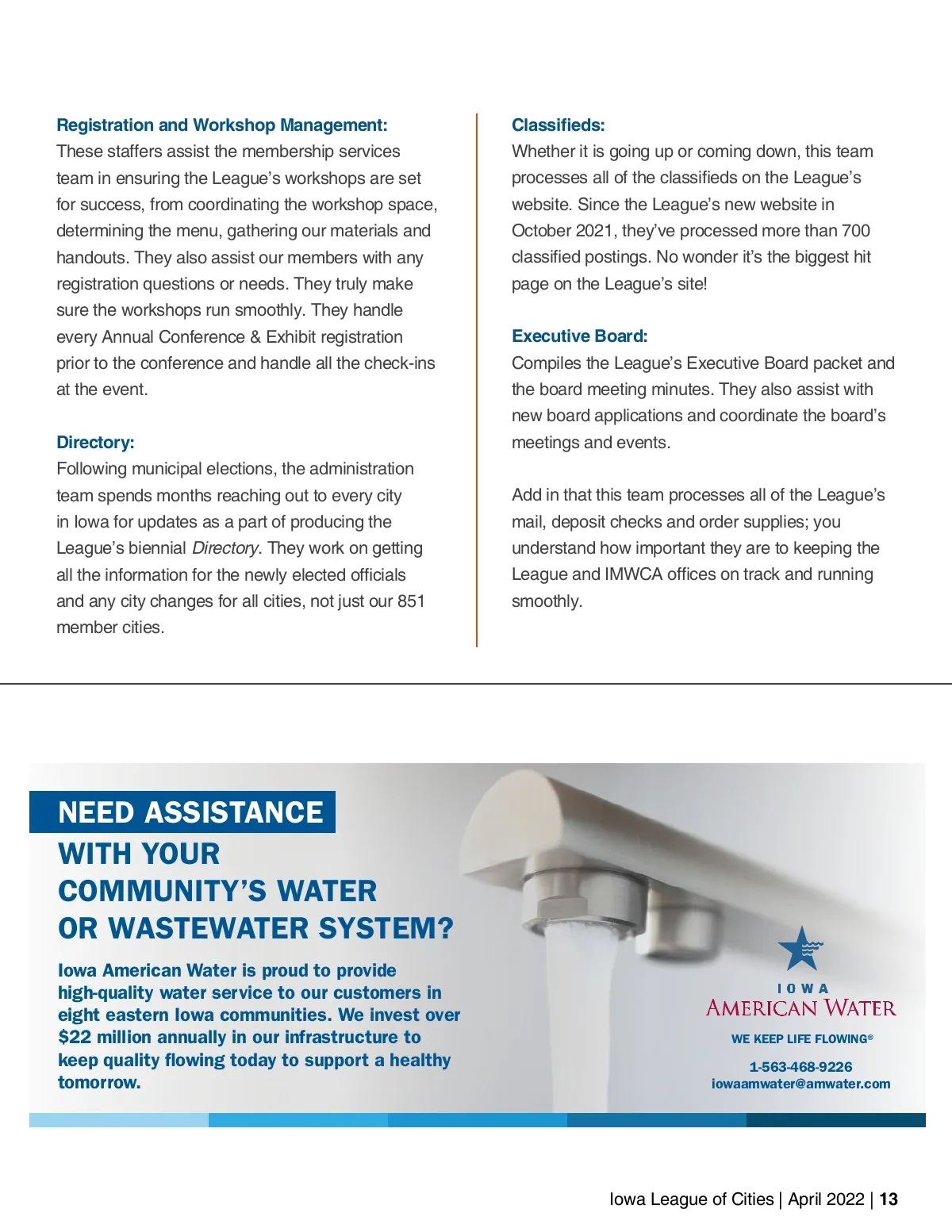 Registration and Workshop Management:
These staffers assist the membership services team in ensuring the League's workshops are set for success, from coordinating the workshop space, determining the menu, gathering our materials and handouts. They also assist our members with any registration questions or needs. They truly make sure the workshops run smoothly. They handle every Annual Conference & Exhibit registration prior to the conference and handle all the check-ins at the event.

Directory:
Following municipal elections, the administration team spends months reaching out to every city in Iowa for updates as a part of producing the League's biennial Directory. They work on getting all the information for the newly elected officials and any city changes for all cities, not just our 851 member cities.

Classifieds:
Whether it is going up or coming down, this team processes all of the classifieds on the League's website. Since the League's new website in October 2021, they've processed more than 700 classified postings. No wonder it's the biggest hit page on the League's site!

Executive Board:
Compiles the League's Executive Board packet and the board meeting minutes. They also assist with new board applications and coordinate the board's meetings and events.

Add in that this team processes all of the League's mail, deposit checks and order supplies; you understand how important they are to keeping the League and IMWCA offices on track and running smoothly.

NEED ASSISTANCE WITH YOUR COMMUNITY'S WATER OR WASTEWATER SYSTEM?

Iowa American Water is proud to provide high-quality water service to our customers in eight eastern Iowa communities. We invest over $22 million annually in our infrastructure to keep quality flowing today to support a healthy tomorrow.

IOWA
AMERICAN WATER
WE KEEP LIFE FLOWING®
1-563-468-9226
iowaamwater@amwater.com

Iowa League of Cities | April 2022 | 13